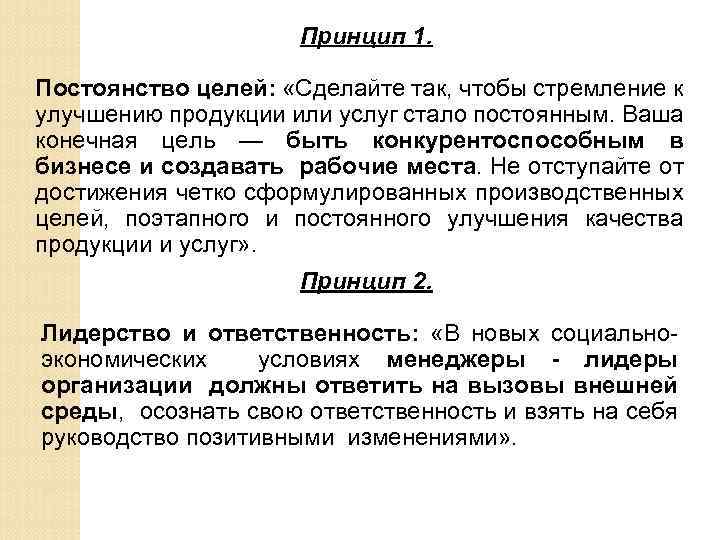 Принцип 1.

Постоянство целей: «Сделайте так, чтобы стремление к улучшению продукции или услуг стало постоянным. Ваша конечная цель — быть конкурентоспособным в бизнесе и создавать рабочие места. Не отступайте от достижения четко сформулированных производственных целей, поэтапного и постоянного улучшения качества продукции и услуг».

Принцип 2.

Лидерство и ответственность: «В новых социально-экономических условиях менеджеры - лидеры организации должны ответить на вызовы внешней среды, осознать свою ответственность и взять на себя руководство позитивными изменениями».